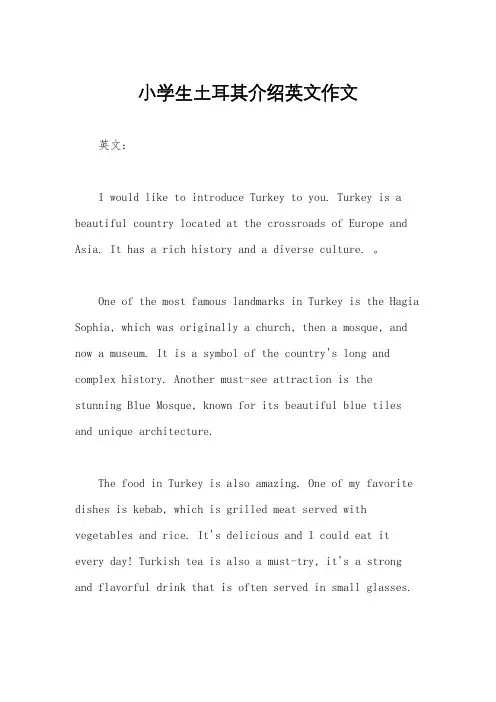 小学生土耳其介绍英文作文

英文：

I would like to introduce Turkey to you. Turkey is a beautiful country located at the crossroads of Europe and Asia. It has a rich history and a diverse culture. 。

One of the most famous landmarks in Turkey is the Hagia Sophia, which was originally a church, then a mosque, and now a museum. It is a symbol of the country's long and complex history. Another must-see attraction is the stunning Blue Mosque, known for its beautiful blue tiles and unique architecture.

The food in Turkey is also amazing. One of my favorite dishes is kebab, which is grilled meat served with vegetables and rice. It's delicious and I could eat it every day! Turkish tea is also a must-try, it's a strong and flavorful drink that is often served in small glasses.